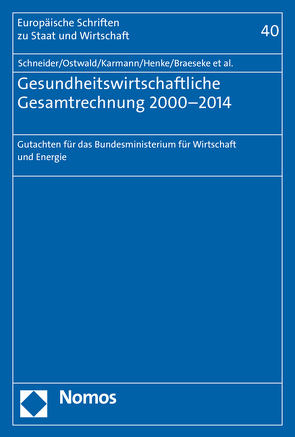 Europäische Schriften zu Staat und Wirtschaft

40

Schneider/Ostwald/Karmann/Henke/Braeseke et al.

Gesundheitswirtschaftliche Gesamtrechnung 2000–2014

Gutachten für das Bundesministerium für Wirtschaft und Energie

Nomos